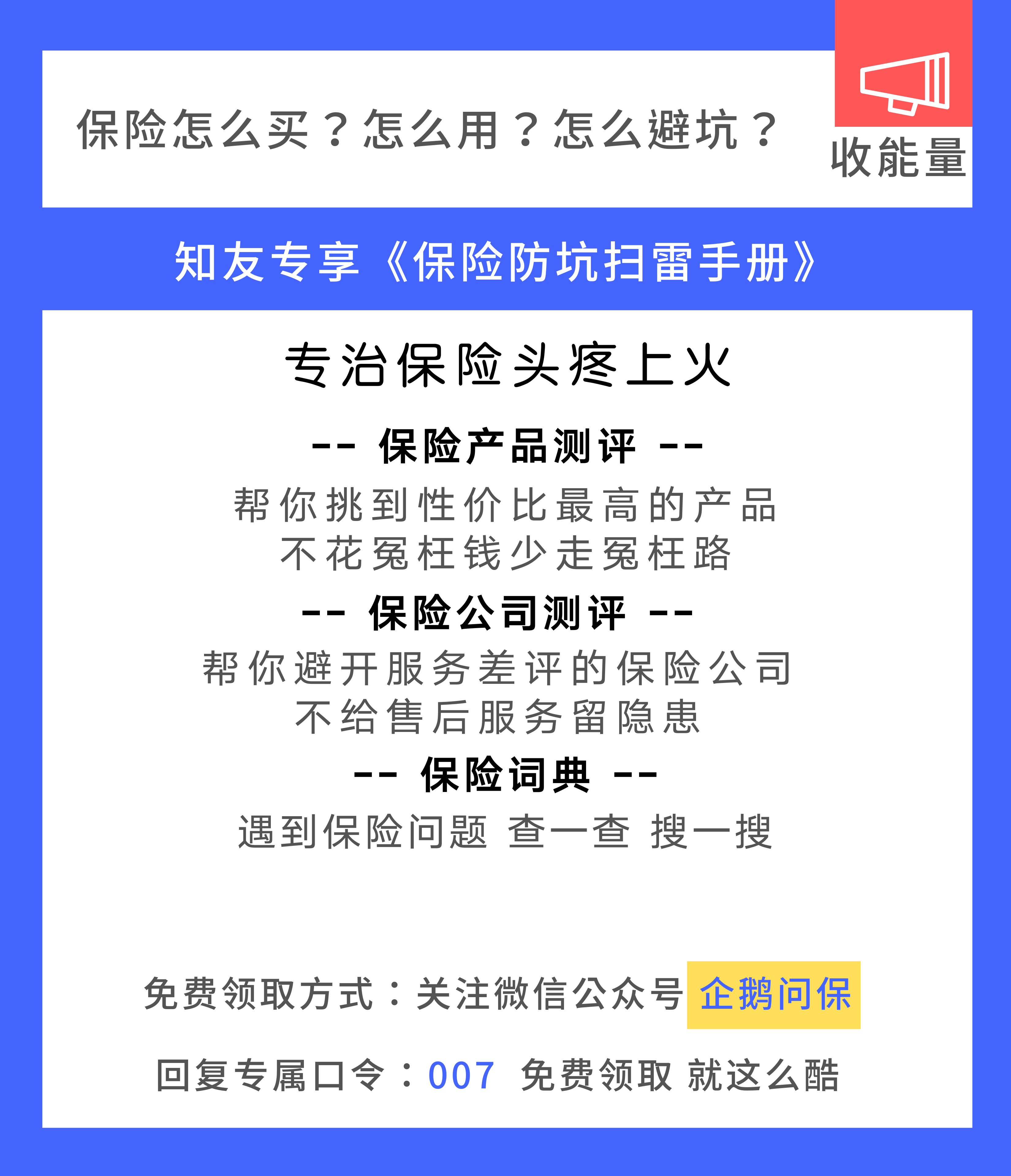 保险怎么买？怎么用？怎么避坑？

收能量

知友专享《保险防坑扫雷手册》

专治保险头疼上火

-- 保险产品测评 --

帮你挑到性价比最高的产品
不花冤枉钱少走冤枉路

-- 保险公司测评 --

帮你避开服务差评的保险公司
不给售后服务留隐患

-- 保险词典 --

遇到保险问题 查一查 搜一搜

免费领取方式：关注微信公众号 企鹅问保

回复专属口令：007 免费领取 就这么酷